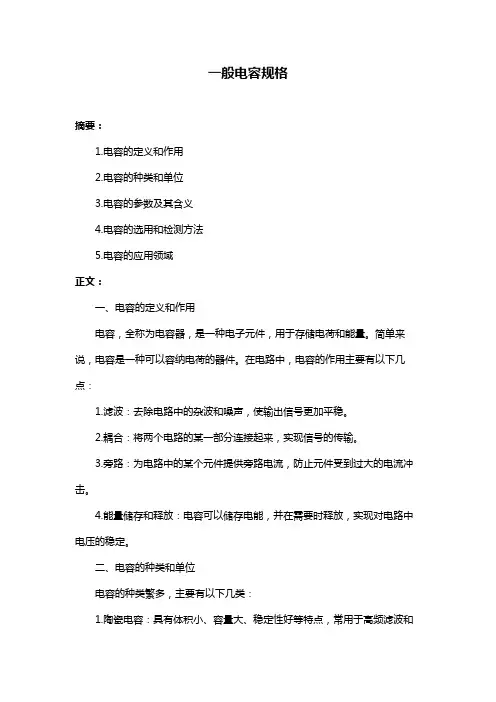 一般电容规格

摘要：

1.电容的定义和作用

2.电容的种类和单位

3.电容的参数及其含义

4.电容的选用和检测方法

5.电容的应用领域

正文：

一、电容的定义和作用

电容，全称为电容器，是一种电子元件，用于存储电荷和能量。简单来说，电容是一种可以容纳电荷的器件。在电路中，电容的作用主要有以下几点：

1.滤波：去除电路中的杂波和噪声，使输出信号更加平稳。

2.耦合：将两个电路的某一部分连接起来，实现信号的传输。

3.旁路：为电路中的某个元件提供旁路电流，防止元件受到过大的电流冲击。

4.能量储存和释放：电容可以储存电能，并在需要时释放，实现对电路中电压的稳定。

二、电容的种类和单位

电容的种类繁多，主要有以下几类：

1.陶瓷电容：具有体积小、容量大、稳定性好等特点，常用于高频滤波和